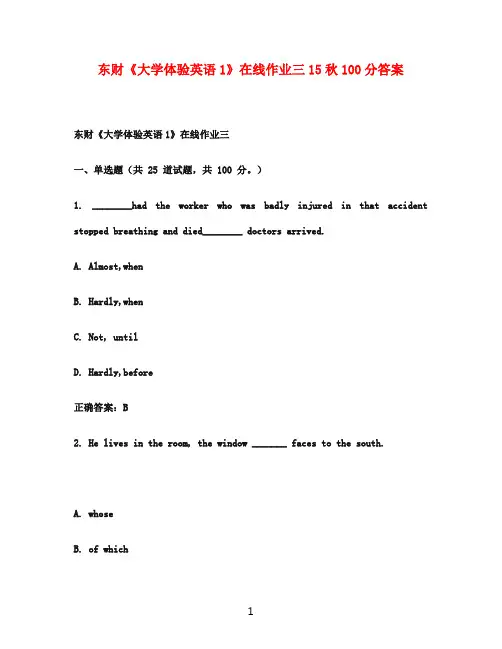 东财《大学体验英语 1》在线作业三 15 秋 100 分答案

东财《大学体验英语 1》在线作业三

一、单选题（共 25 道试题，共 100 分。）

1. ________had the worker who was badly injured in that accident stopped breathing and died________ doctors arrived.

A. Almost,when

B. Hardly,when

C. Not, until

D. Hardly,before

正确答案：B

2. He lives in the room, the window _______ faces to the south.

A. whose

B. of which

1